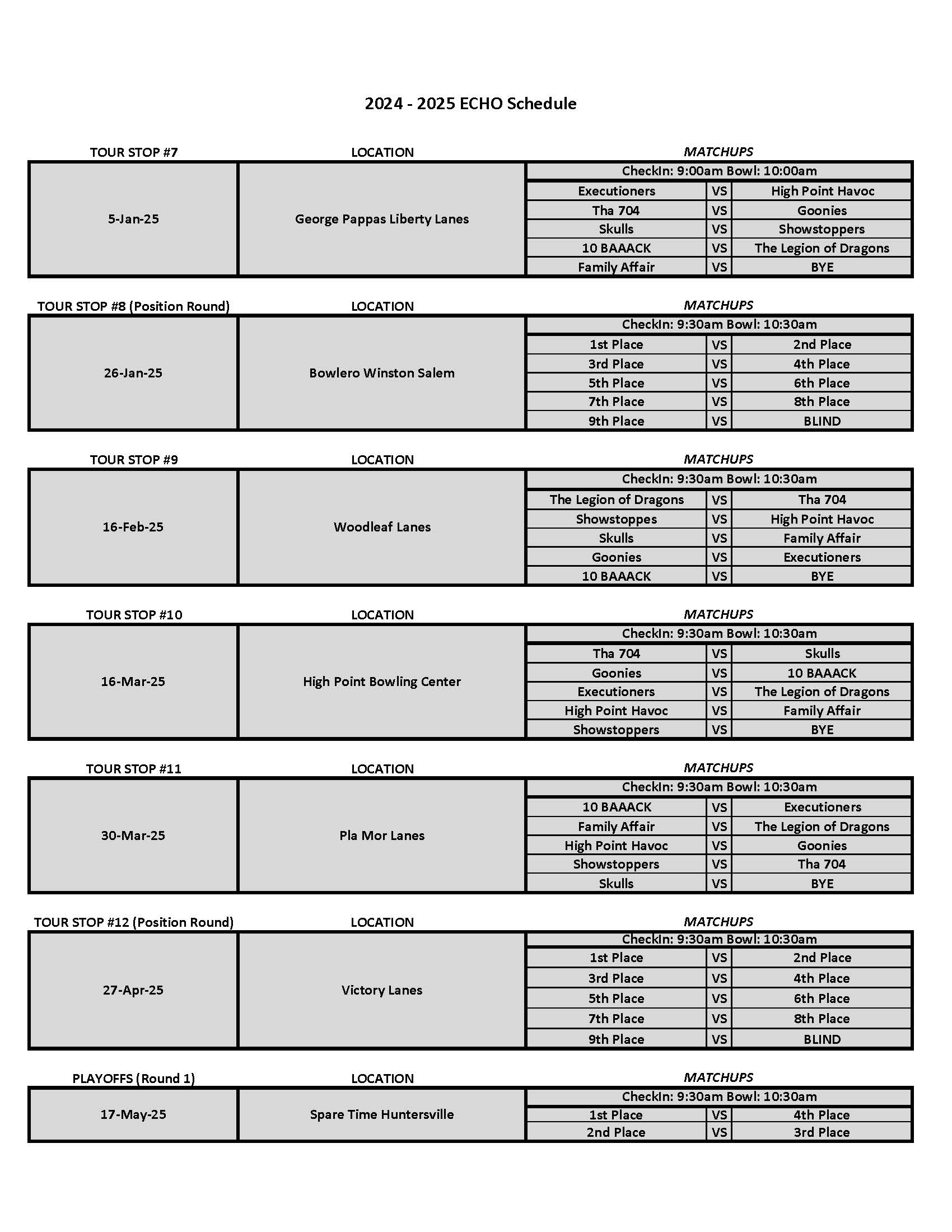 2024 - 2025 ECHO Schedule

| TOUR STOP #7 | LOCATION | MATCHUPS | | |
|---|---|---|---|---|
| 5-Jan-25 | George Pappas Liberty Lanes | CheckIn: 9:00am Bowl: 10:00am | | |
| | | Executioners | VS | High Point Havoc |
| | | Tha 704 | VS | Goonies |
| | | Skulls | VS | Showstoppers |
| | | 10 BAAACK | VS | The Legion of Dragons |
| | | Family Affair | VS | BYE |

| TOUR STOP #8 (Position Round) | LOCATION | MATCHUPS | | |
|---|---|---|---|---|
| 26-Jan-25 | Bowlero Winston Salem | CheckIn: 9:30am Bowl: 10:30am | | |
| | | 1st Place | VS | 2nd Place |
| | | 3rd Place | VS | 4th Place |
| | | 5th Place | VS | 6th Place |
| | | 7th Place | VS | 8th Place |
| | | 9th Place | VS | BLIND |

| TOUR STOP #9 | LOCATION | MATCHUPS | | |
|---|---|---|---|---|
| 16-Feb-25 | Woodleaf Lanes | CheckIn: 9:30am Bowl: 10:30am | | |
| | | The Legion of Dragons | VS | Tha 704 |
| | | Showstoppes | VS | High Point Havoc |
| | | Skulls | VS | Family Affair |
| | | Goonies | VS | Executioners |
| | | 10 BAAACK | VS | BYE |

| TOUR STOP #10 | LOCATION | MATCHUPS | | |
|---|---|---|---|---|
| 16-Mar-25 | High Point Bowling Center | CheckIn: 9:30am Bowl: 10:30am | | |
| | | Tha 704 | VS | Skulls |
| | | Goonies | VS | 10 BAAACK |
| | | Executioners | VS | The Legion of Dragons |
| | | High Point Havoc | VS | Family Affair |
| | | Showstoppers | VS | BYE |

| TOUR STOP #11 | LOCATION | MATCHUPS | | |
|---|---|---|---|---|
| 30-Mar-25 | Pla Mor Lanes | CheckIn: 9:30am Bowl: 10:30am | | |
| | | 10 BAAACK | VS | Executioners |
| | | Family Affair | VS | The Legion of Dragons |
| | | High Point Havoc | VS | Goonies |
| | | Showstoppers | VS | Tha 704 |
| | | Skulls | VS | BYE |

| TOUR STOP #12 (Position Round) | LOCATION | MATCHUPS | | |
|---|---|---|---|---|
| 27-Apr-25 | Victory Lanes | CheckIn: 9:30am Bowl: 10:30am | | |
| | | 1st Place | VS | 2nd Place |
| | | 3rd Place | VS | 4th Place |
| | | 5th Place | VS | 6th Place |
| | | 7th Place | VS | 8th Place |
| | | 9th Place | VS | BLIND |

| PLAYOFFS (Round 1) | LOCATION | MATCHUPS | | |
|---|---|---|---|---|
| 17-May-25 | Spare Time Huntersville | CheckIn: 9:30am Bowl: 10:30am | | |
| | | 1st Place | VS | 4th Place |
| | | 2nd Place | VS | 3rd Place |